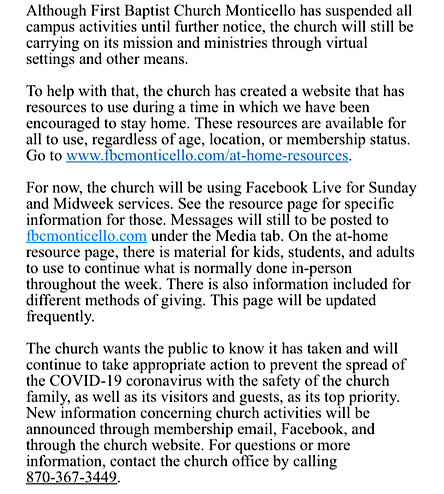 Although First Baptist Church Monticello has suspended all campus activities until further notice, the church will still be carrying on its mission and ministries through virtual settings and other means.

To help with that, the church has created a website that has resources to use during a time in which we have been encouraged to stay home. These resources are available for all to use, regardless of age, location, or membership status. Go to www.fbcmonticello.com/at-home-resources.

For now, the church will be using Facebook Live for Sunday and Midweek services. See the resource page for specific information for those. Messages will still to be posted to fbcmonticello.com under the Media tab. On the at-home resource page, there is material for kids, students, and adults to use to continue what is normally done in-person throughout the week. There is also information included for different methods of giving. This page will be updated frequently.

The church wants the public to know it has taken and will continue to take appropriate action to prevent the spread of the COVID-19 coronavirus with the safety of the church family, as well as its visitors and guests, as its top priority. New information concerning church activities will be announced through membership email, Facebook, and through the church website. For questions or more information, contact the church office by calling 870-367-3449.